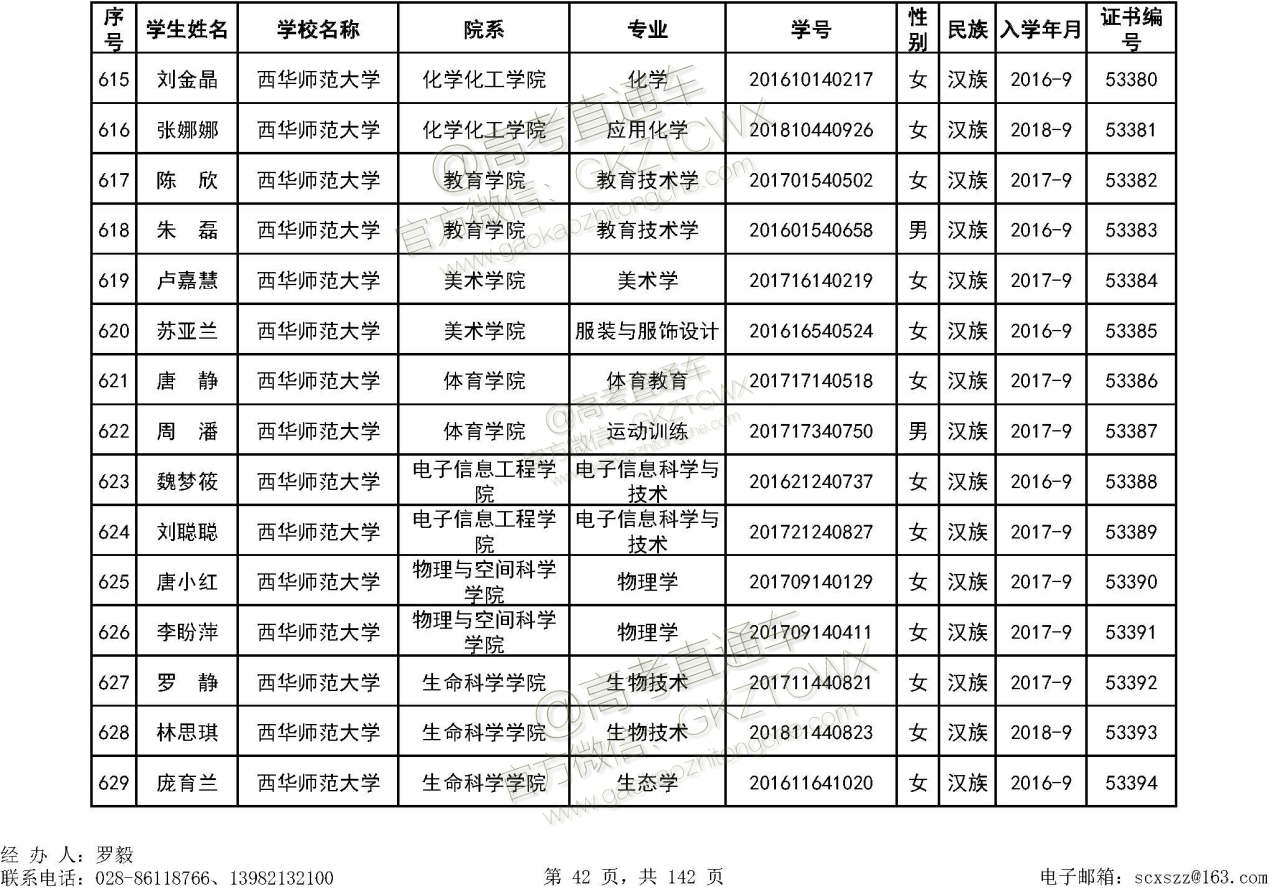 | 序号 | 学生姓名 | 学校名称 | 院系 | 专业 | 学号 | 性别 | 民族 | 入学年月 | 证书编号 |
|---|---|---|---|---|---|---|---|---|---|
| 615 | 刘金晶 | 西华师范大学 | 化学化工学院 | 化学 | 201610140217 | 女 | 汉族 | 2016-9 | 53380 |
| 616 | 张娜娜 | 西华师范大学 | 化学化工学院 | 应用化学 | 201810440926 | 女 | 汉族 | 2018-9 | 53381 |
| 617 | 陈　欣 | 西华师范大学 | 教育学院 | 教育技术学 | 201701540502 | 女 | 汉族 | 2017-9 | 53382 |
| 618 | 朱　磊 | 西华师范大学 | 教育学院 | 教育技术学 | 201601540658 | 男 | 汉族 | 2016-9 | 53383 |
| 619 | 卢嘉慧 | 西华师范大学 | 美术学院 | 美术学 | 201716140219 | 女 | 汉族 | 2017-9 | 53384 |
| 620 | 苏亚兰 | 西华师范大学 | 美术学院 | 服装与服饰设计 | 201616540524 | 女 | 汉族 | 2016-9 | 53385 |
| 621 | 唐　静 | 西华师范大学 | 体育学院 | 体育教育 | 201717140518 | 女 | 汉族 | 2017-9 | 53386 |
| 622 | 周　潘 | 西华师范大学 | 体育学院 | 运动训练 | 201717340750 | 男 | 汉族 | 2017-9 | 53387 |
| 623 | 魏梦筱 | 西华师范大学 | 电子信息工程学院 | 电子信息科学与技术 | 201621240737 | 女 | 汉族 | 2016-9 | 53388 |
| 624 | 刘聪聪 | 西华师范大学 | 电子信息工程学院 | 电子信息科学与技术 | 201721240827 | 女 | 汉族 | 2017-9 | 53389 |
| 625 | 唐小红 | 西华师范大学 | 物理与空间科学学院 | 物理学 | 201709140129 | 女 | 汉族 | 2017-9 | 53390 |
| 626 | 李盼萍 | 西华师范大学 | 物理与空间科学学院 | 物理学 | 201709140411 | 女 | 汉族 | 2017-9 | 53391 |
| 627 | 罗　静 | 西华师范大学 | 生命科学学院 | 生物技术 | 201711440821 | 女 | 汉族 | 2017-9 | 53392 |
| 628 | 林思琪 | 西华师范大学 | 生命科学学院 | 生物技术 | 201811440823 | 女 | 汉族 | 2018-9 | 53393 |
| 629 | 庞育兰 | 西华师范大学 | 生命科学学院 | 生态学 | 201611641020 | 女 | 汉族 | 2016-9 | 53394 |

@高考直通车 官方微信：GKZTCWX www.gaokaozhitongche.com

经 办 人：罗毅
联系电话：028-86118766、13982132100
第 42 页，共 142 页
电子邮箱：scxszz@163.com